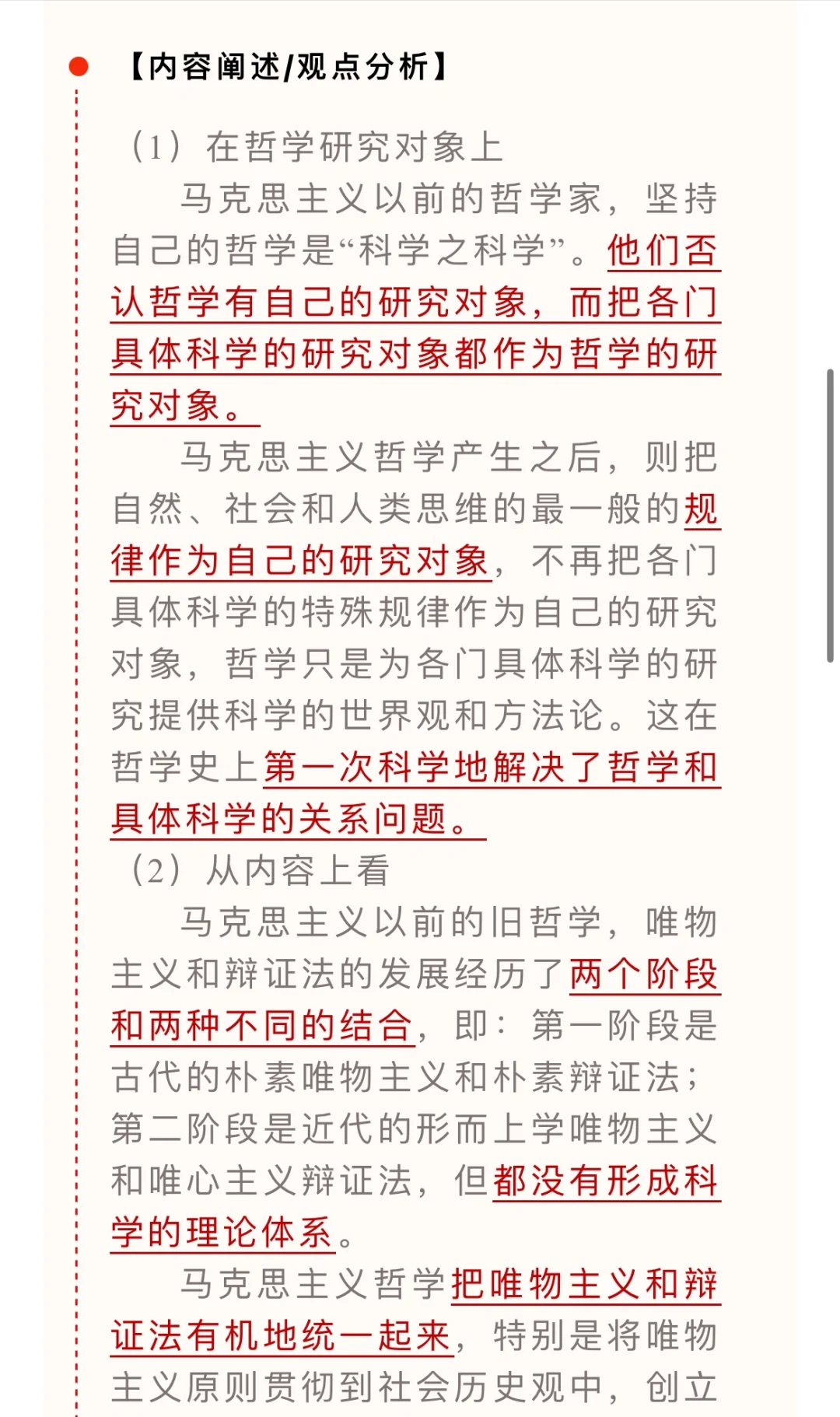 【内容阐述/观点分析】

（1）在哲学研究对象上

马克思主义以前的哲学家，坚持自己的哲学是“科学之科学”。他们否认哲学有自己的研究对象，而把各门具体科学的研究对象都作为哲学的研究对象。

马克思主义哲学产生之后，则把自然、社会和人类思维的最一般的规律作为自己的研究对象，不再把各门具体科学的特殊规律作为自己的研究对象，哲学只是为各门具体科学的研究提供科学的世界观和方法论。这在哲学史上第一次科学地解决了哲学和具体科学的关系问题。

（2）从内容上看

马克思主义以前的旧哲学，唯物主义和辩证法的发展经历了两个阶段和两种不同的结合，即：第一阶段是古代的朴素唯物主义和朴素辩证法；第二阶段是近代的形而上学唯物主义和唯心主义辩证法，但都没有形成科学的理论体系。

马克思主义哲学把唯物主义和辩证法有机地统一起来，特别是将唯物主义原则贯彻到社会历史观中，创立